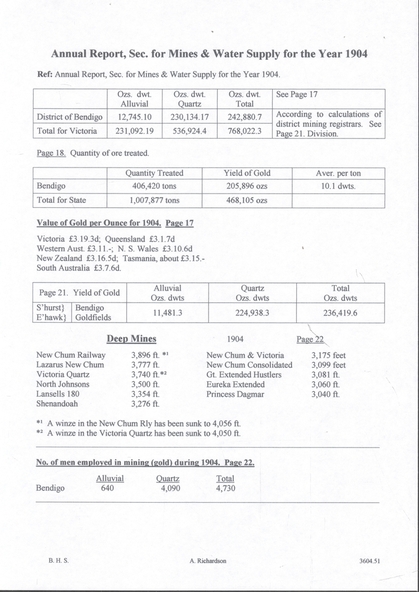 Annual Report, Sec. for Mines & Water Supply for the Year 1904

Ref: Annual Report, Sec. for Mines & Water Supply for the Year 1904.

| | Ozs. dwt. Alluvial | Ozs. dwt. Quartz | Ozs. dwt. Total | See Page 17 |
|---|---|---|---|---|
| District of Bendigo | 12,745.10 | 230,134.17 | 242,880.7 | According to calculations of district mining registrars. See Page 21. Division. |
| Total for Victoria | 231,092.19 | 536,924.4 | 768,022.3 | |

Page 18. Quantity of ore treated.

| | Quantity Treated | Yield of Gold | Aver. per ton |
|---|---|---|---|
| Bendigo | 406,420 tons | 205,896 ozs | 10.1 dwts. |
| Total for State | 1,007,877 tons | 468,105 ozs | |

Value of Gold per Ounce for 1904. Page 17

Victoria £3.19.3d; Queensland £3.1.7d
Western Aust. £3.11.-; N. S. Wales £3.10.6d
New Zealand £3.16.5d; Tasmania, about £3.15.-
South Australia £3.7.6d.

| Page 21. Yield of Gold | | Alluvial Ozs. dwts | Quartz Ozs. dwts | Total Ozs. dwts |
|---|---|---|---|---|
| S'hurst} E'hawk} | Bendigo Goldfields | 11,481.3 | 224,938.3 | 236,419.6 |

Deep Mines 1904 Page 22

New Chum Railway 3,896 ft. *¹
Lazarus New Chum 3,777 ft.
Victoria Quartz 3,740 ft.*²
North Johnsons 3,500 ft.
Lansells 180 3,354 ft.
Shenandoah 3,276 ft.

New Chum & Victoria 3,175 feet
New Chum Consolidated 3,099 feet
Gt. Extended Hustlers 3,081 ft.
Eureka Extended 3,060 ft.
Princess Dagmar 3,040 ft.

*¹ A winze in the New Chum Rly has been sunk to 4,056 ft.
*² A winze in the Victoria Quartz has been sunk to 4,050 ft.

No. of men employed in mining (gold) during 1904. Page 22.

| | Alluvial | Quartz | Total |
|---|---|---|---|
| Bendigo | 640 | 4,090 | 4,730 |

B. H. S. A. Richardson 3604.51